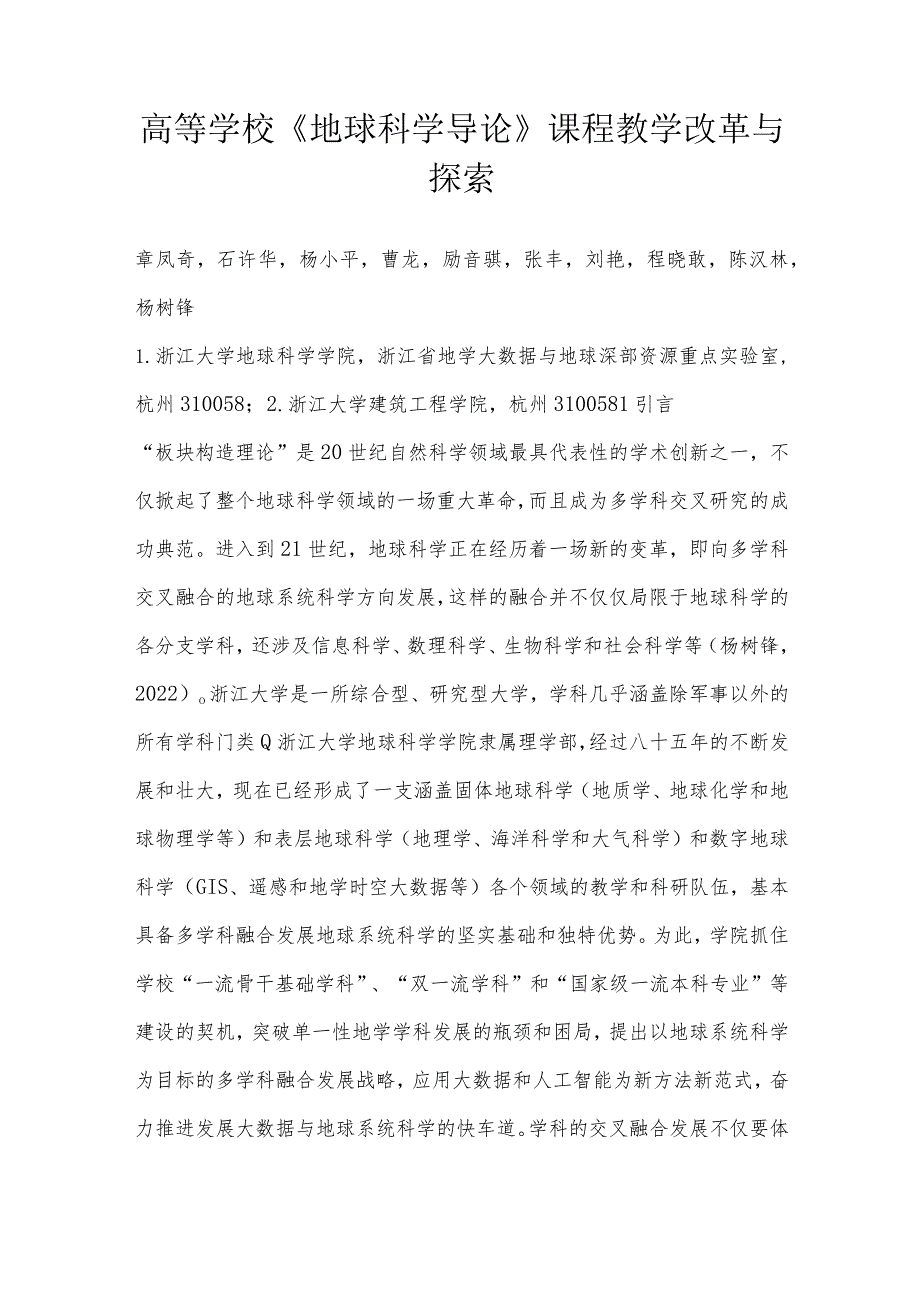 高等学校《地球科学导论》课程教学改革与探索

章凤奇，石许华，杨小平，曹龙，励音骐，张丰，刘艳，程晓敢，陈汉林，杨树锋

1.浙江大学地球科学学院，浙江省地学大数据与地球深部资源重点实验室，杭州310058；2.浙江大学建筑工程学院，杭州3100581引言

“板块构造理论”是20世纪自然科学领域最具代表性的学术创新之一，不仅掀起了整个地球科学领域的一场重大革命，而且成为多学科交叉研究的成功典范。进入到21世纪，地球科学正在经历着一场新的变革，即向多学科交叉融合的地球系统科学方向发展，这样的融合并不仅仅局限于地球科学的各分支学科，还涉及信息科学、数理科学、生物科学和社会科学等（杨树锋，2022）。浙江大学是一所综合型、研究型大学，学科几乎涵盖除军事以外的所有学科门类Q浙江大学地球科学学院隶属理学部，经过八十五年的不断发展和壮大，现在已经形成了一支涵盖固体地球科学（地质学、地球化学和地球物理学等）和表层地球科学（地理学、海洋科学和大气科学）和数字地球科学（GIS、遥感和地学时空大数据等）各个领域的教学和科研队伍，基本具备多学科融合发展地球系统科学的坚实基础和独特优势。为此，学院抓住学校“一流骨干基础学科”、“双一流学科”和“国家级一流本科专业”等建设的契机，突破单一性地学学科发展的瓶颈和困局，提出以地球系统科学为目标的多学科融合发展战略，应用大数据和人工智能为新方法新范式，奋力推进发展大数据与地球系统科学的快车道。学科的交叉融合发展不仅要体